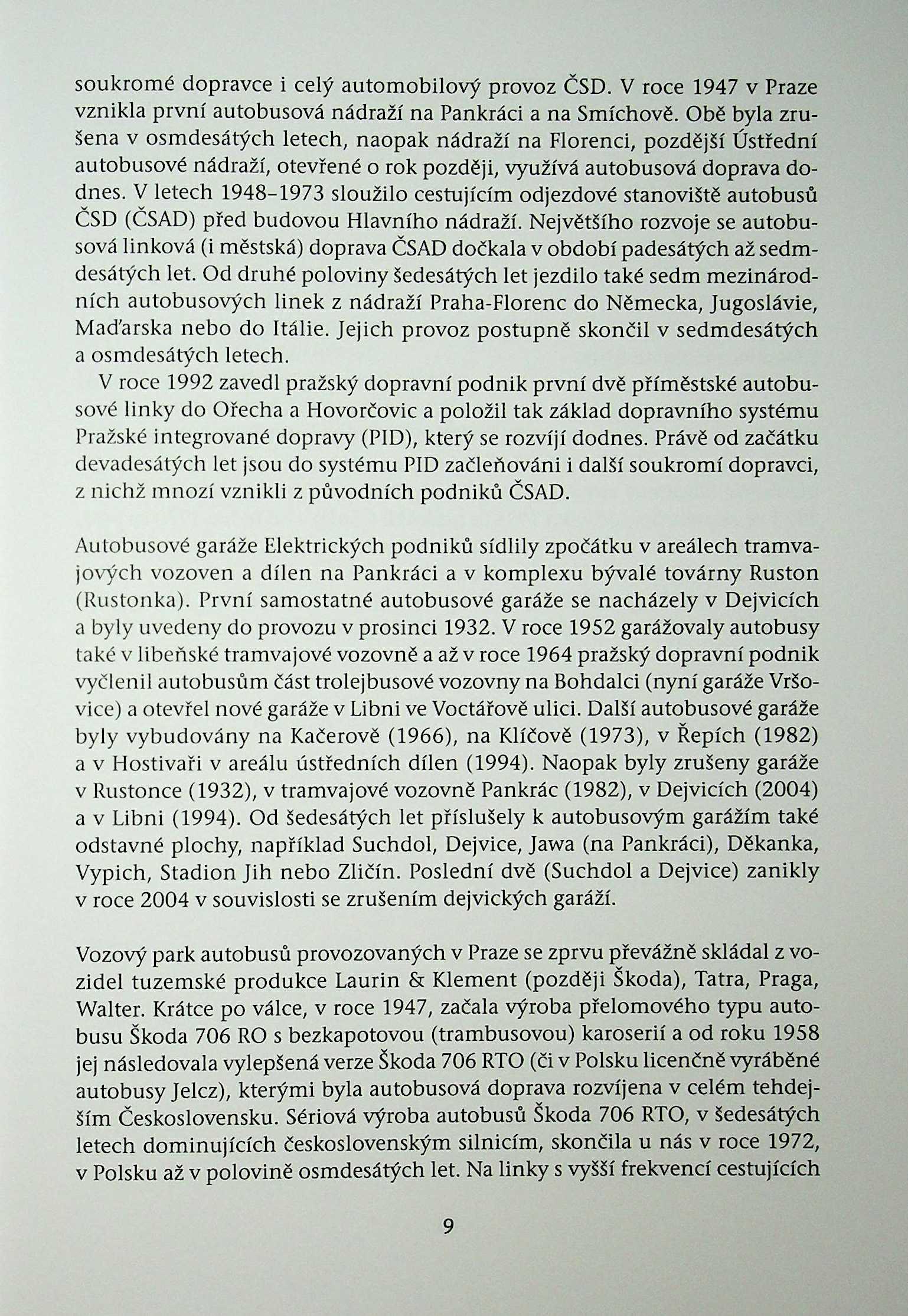 soukromé dopravce i celý automobilový provoz ČSD. V roce 1947 v Praze vznikla první autobusová nádraží na Pankráci a na Smíchově. Obě byla zrušena v osmdesátých letech, naopak nádraží na Florenci, pozdější Ústřední autobusové nádraží, otevřené o rok později, využívá autobusová doprava dodnes. V letech 1948–1973 sloužilo cestujícím odjezdové stanoviště autobusů ČSD (ČSAD) před budovou Hlavního nádraží. Největšího rozvoje se autobusová linková (i městská) doprava ČSAD dočkala v období padesátých až sedmdesátých let. Od druhé poloviny šedesátých let jezdilo také sedm mezinárodních autobusových linek z nádraží Praha-Florenc do Německa, Jugoslávie, Maďarska nebo do Itálie. Jejich provoz postupně skončil v sedmdesátých a osmdesátých letech.

V roce 1992 zavedl pražský dopravní podnik první dvě příměstské autobusové linky do Ořecha a Hovorčovic a položil tak základ dopravního systému Pražské integrované dopravy (PID), který se rozvíjí dodnes. Právě od začátku devadesátých let jsou do systému PID začleňováni i další soukromí dopravci, z nichž mnozí vznikli z původních podniků ČSAD.

Autobusové garáže Elektrických podniků sídlily zpočátku v areálech tramvajových vozoven a dílen na Pankráci a v komplexu bývalé továrny Ruston (Rustonka). První samostatné autobusové garáže se nacházely v Dejvicích a byly uvedeny do provozu v prosinci 1932. V roce 1952 garážovaly autobusy také v libeňské tramvajové vozovně a až v roce 1964 pražský dopravní podnik vyčlenil autobusům část trolejbusové vozovny na Bohdalci (nyní garáže Vršovice) a otevřel nové garáže v Libni ve Voctářově ulici. Další autobusové garáže byly vybudovány na Kačerově (1966), na Klíčově (1973), v Řepích (1982) a v Hostivaři v areálu ústředních dílen (1994). Naopak byly zrušeny garáže v Rustonce (1932), v tramvajové vozovně Pankrác (1982), v Dejvicích (2004) a v Libni (1994). Od šedesátých let příslušely k autobusovým garážím také odstavné plochy, například Suchdol, Dejvice, Jawa (na Pankráci), Děkanka, Vypich, Stadion Jih nebo Zličín. Poslední dvě (Suchdol a Dejvice) zanikly v roce 2004 v souvislosti se zrušením dejvických garáží.

Vozový park autobusů provozovaných v Praze se zprvu převážně skládal z vozidel tuzemské produkce Laurin & Klement (později Škoda), Tatra, Praga, Walter. Krátce po válce, v roce 1947, začala výroba přelomového typu autobusu Škoda 706 RO s bezkapotovou (trambusovou) karoserií a od roku 1958 jej následovala vylepšená verze Škoda 706 RTO (či v Polsku licenčně vyráběné autobusy Jelcz), kterými byla autobusová doprava rozvíjena v celém tehdejším Československu. Sériová výroba autobusů Škoda 706 RTO, v šedesátých letech dominujících československým silnicím, skončila u nás v roce 1972, v Polsku až v polovině osmdesátých let. Na linky s vyšší frekvencí cestujících

9